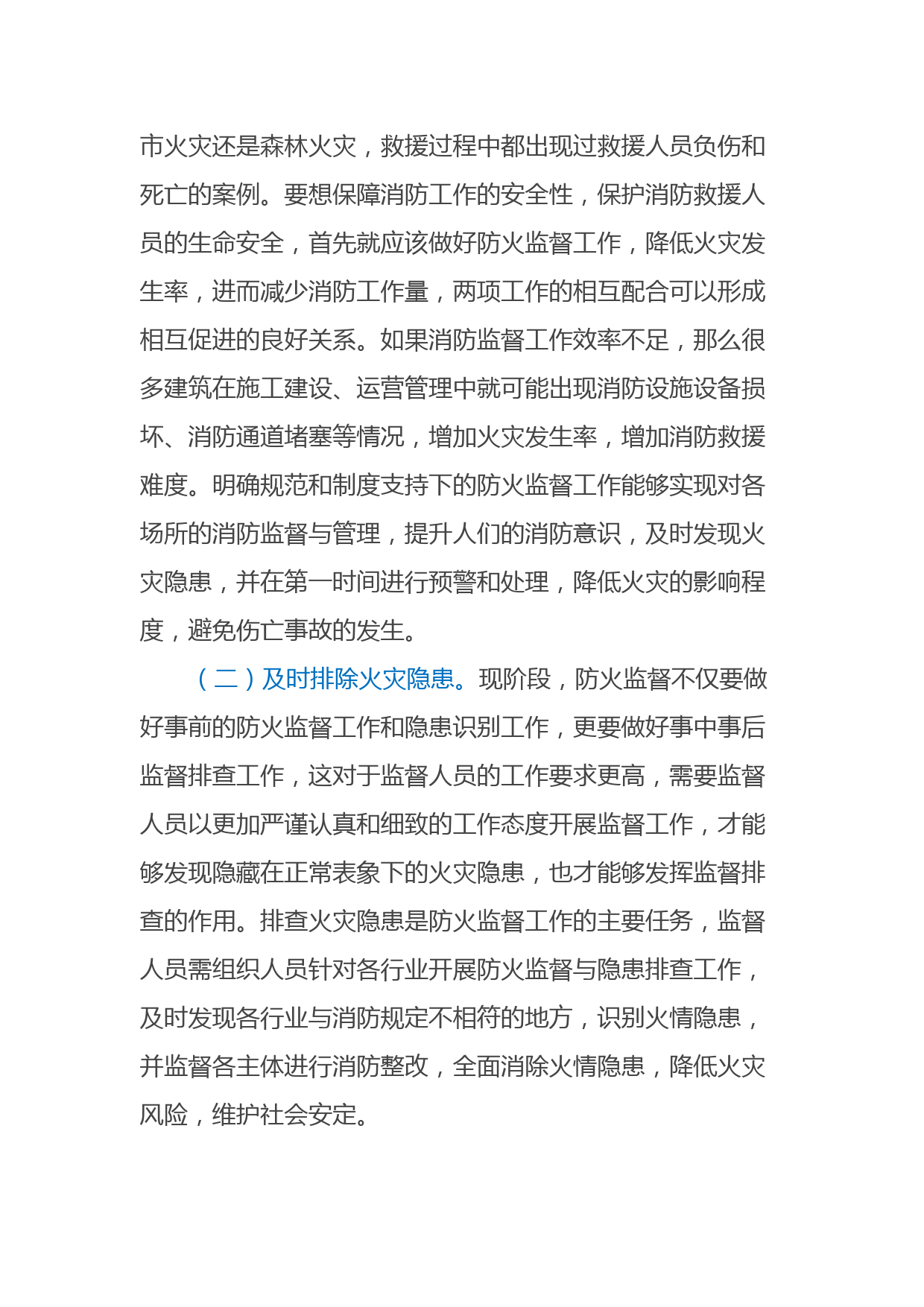 市火灾还是森林火灾，救援过程中都出现过救援人员负伤和死亡的案例。要想保障消防工作的安全性，保护消防救援人员的生命安全，首先就应该做好防火监督工作，降低火灾发生率，进而减少消防工作量，两项工作的相互配合可以形成相互促进的良好关系。如果消防监督工作效率不足，那么很多建筑在施工建设、运营管理中就可能出现消防设施设备损坏、消防通道堵塞等情况，增加火灾发生率，增加消防救援难度。明确规范和制度支持下的防火监督工作能够实现对各场所的消防监督与管理，提升人们的消防意识，及时发现火灾隐患，并在第一时间进行预警和处理，降低火灾的影响程度，避免伤亡事故的发生。

（二）及时排除火灾隐患。现阶段，防火监督不仅要做好事前的防火监督工作和隐患识别工作，更要做好事中事后监督排查工作，这对于监督人员的工作要求更高，需要监督人员以更加严谨认真和细致的工作态度开展监督工作，才能够发现隐藏在正常表象下的火灾隐患，也才能够发挥监督排查的作用。排查火灾隐患是防火监督工作的主要任务，监督人员需组织人员针对各行业开展防火监督与隐患排查工作，及时发现各行业与消防规定不相符的地方，识别火情隐患，并监督各主体进行消防整改，全面消除火情隐患，降低火灾风险，维护社会安定。